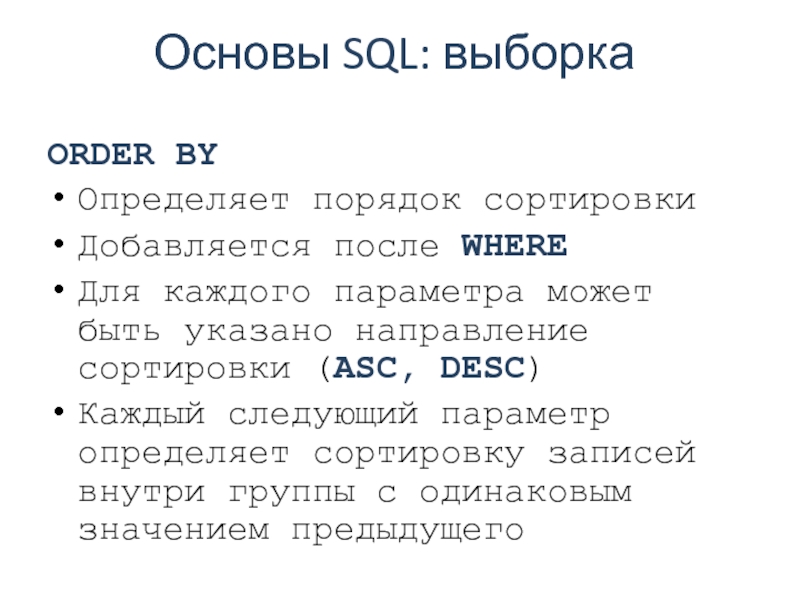 Основы SQL: выборка

ORDER BY

• Определяет порядок сортировки
• Добавляется после WHERE
• Для каждого параметра может быть указано направление сортировки (ASC, DESC)
• Каждый следующий параметр определяет сортировку записей внутри группы с одинаковым значением предыдущего